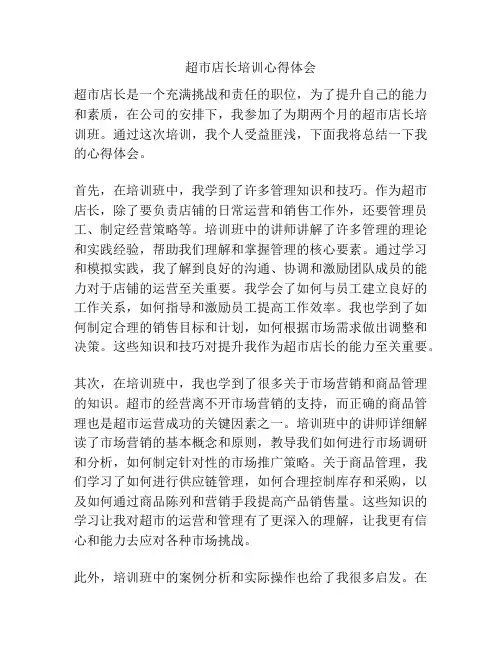 超市店长培训心得体会

超市店长是一个充满挑战和责任的职位，为了提升自己的能力和素质，在公司的安排下，我参加了为期两个月的超市店长培训班。通过这次培训，我个人受益匪浅，下面我将总结一下我的心得体会。

首先，在培训班中，我学到了许多管理知识和技巧。作为超市店长，除了要负责店铺的日常运营和销售工作外，还要管理员工、制定经营策略等。培训班中的讲师讲解了许多管理的理论和实践经验，帮助我们理解和掌握管理的核心要素。通过学习和模拟实践，我了解到良好的沟通、协调和激励团队成员的能力对于店铺的运营至关重要。我学会了如何与员工建立良好的工作关系，如何指导和激励员工提高工作效率。我也学到了如何制定合理的销售目标和计划，如何根据市场需求做出调整和决策。这些知识和技巧对提升我作为超市店长的能力至关重要。

其次，在培训班中，我也学到了很多关于市场营销和商品管理的知识。超市的经营离不开市场营销的支持，而正确的商品管理也是超市运营成功的关键因素之一。培训班中的讲师详细解读了市场营销的基本概念和原则，教导我们如何进行市场调研和分析，如何制定针对性的市场推广策略。关于商品管理，我们学习了如何进行供应链管理，如何合理控制库存和采购，以及如何通过商品陈列和营销手段提高产品销售量。这些知识的学习让我对超市的运营和管理有了更深入的理解，让我更有信心和能力去应对各种市场挑战。

此外，培训班中的案例分析和实际操作也给了我很多启发。在